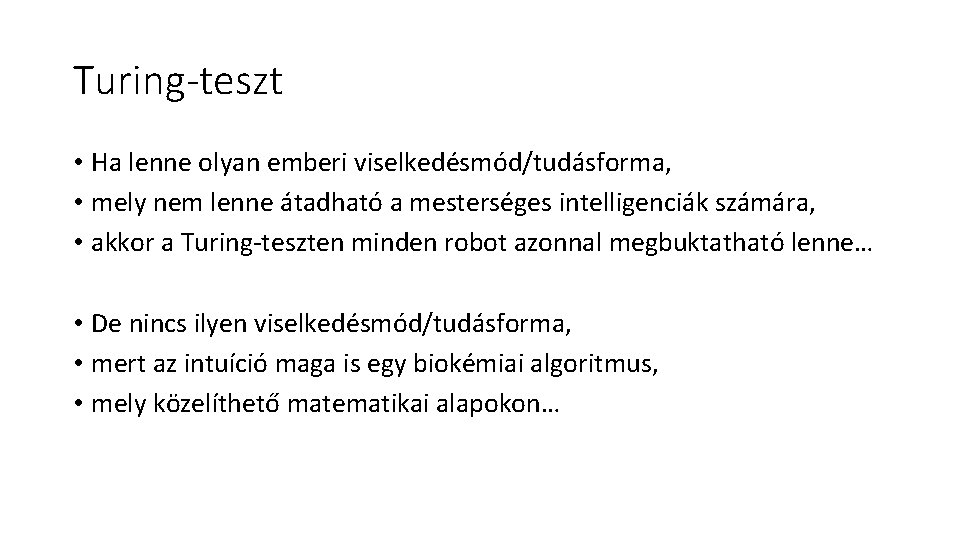 Turing-teszt

• Ha lenne olyan emberi viselkedésmód/tudásforma,
• mely nem lenne átadható a mesterséges intelligenciák számára,
• akkor a Turing-teszten minden robot azonnal megbuktatható lenne…

• De nincs ilyen viselkedésmód/tudásforma,
• mert az intuíció maga is egy biokémiai algoritmus,
• mely közelíthető matematikai alapokon…